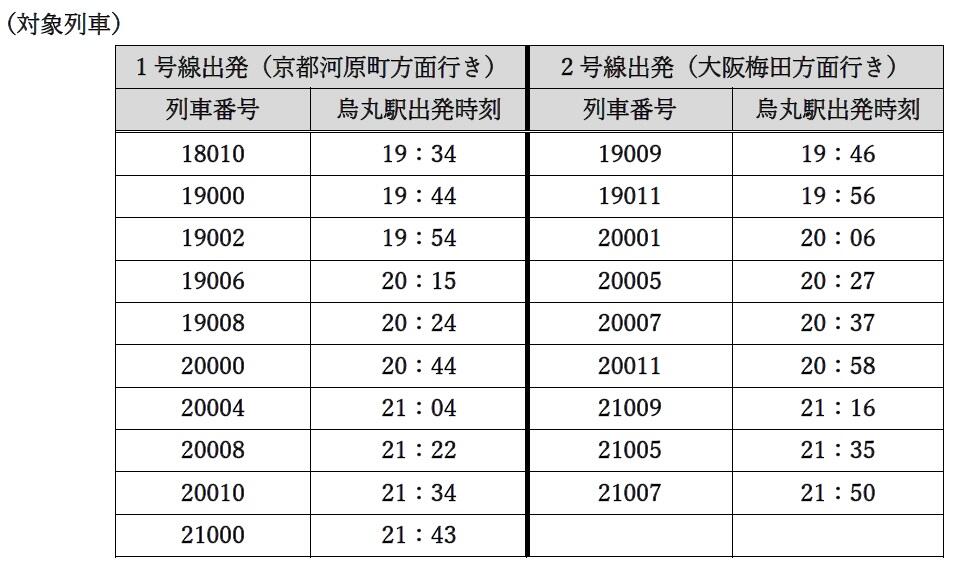 （対象列車）

| 1号線出発（京都河原町方面行き） | | 2号線出発（大阪梅田方面行き） | |
|---|---|---|---|
| 列車番号 | 烏丸駅出発時刻 | 列車番号 | 烏丸駅出発時刻 |
| 18010 | 19：34 | 19009 | 19：46 |
| 19000 | 19：44 | 19011 | 19：56 |
| 19002 | 19：54 | 20001 | 20：06 |
| 19006 | 20：15 | 20005 | 20：27 |
| 19008 | 20：24 | 20007 | 20：37 |
| 20000 | 20：44 | 20011 | 20：58 |
| 20004 | 21：04 | 21009 | 21：16 |
| 20008 | 21：22 | 21005 | 21：35 |
| 20010 | 21：34 | 21007 | 21：50 |
| 21000 | 21：43 | | |